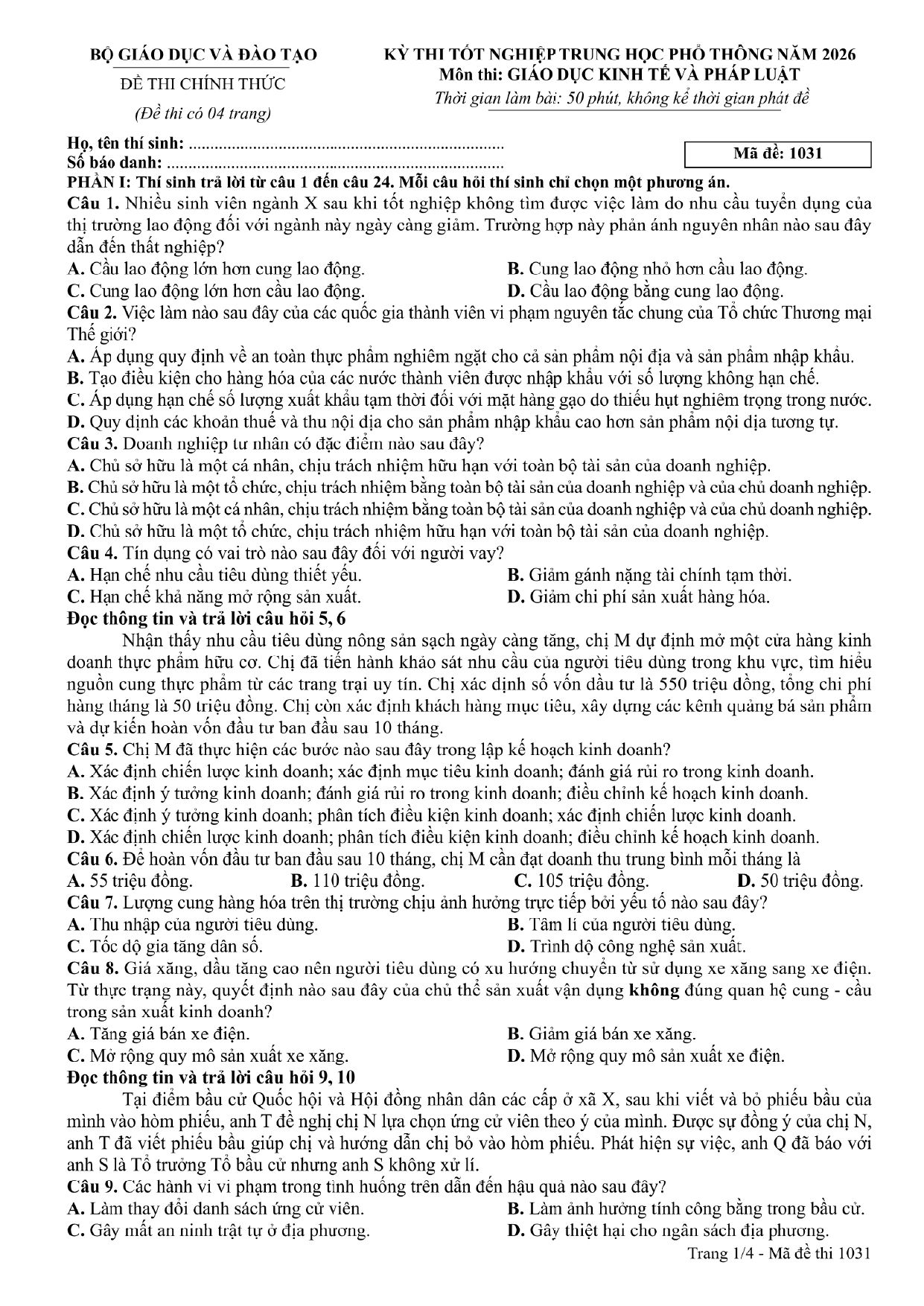 BỘ GIÁO DỤC VÀ ĐÀO TẠO

ĐỀ THI CHÍNH THỨC

(Đề thi có 04 trang)

KỲ THI TỐT NGHIỆP TRUNG HỌC PHỔ THÔNG NĂM 2026
Môn thi: GIÁO DỤC KINH TẾ VÀ PHÁP LUẬT
Thời gian làm bài: 50 phút, không kể thời gian phát đề

Họ, tên thí sinh:
Số báo danh:

Mã đề: 1031

PHẦN I: Thí sinh trả lời từ câu 1 đến câu 24. Mỗi câu hỏi thí sinh chỉ chọn một phương án.

Câu 1. Nhiều sinh viên ngành X sau khi tốt nghiệp không tìm được việc làm do nhu cầu tuyển dụng của thị trường lao động đối với ngành này ngày càng giảm. Trường hợp này phản ánh nguyên nhân nào sau đây dẫn đến thất nghiệp?
A. Cầu lao động lớn hơn cung lao động.
B. Cung lao động nhỏ hơn cầu lao động.
C. Cung lao động lớn hơn cầu lao động.
D. Cầu lao động bằng cung lao động.

Câu 2. Việc làm nào sau đây của các quốc gia thành viên vi phạm nguyên tắc chung của Tổ chức Thương mại Thế giới?
A. Áp dụng quy định về an toàn thực phẩm nghiêm ngặt cho cả sản phẩm nội địa và sản phẩm nhập khẩu.
B. Tạo điều kiện cho hàng hóa của các nước thành viên được nhập khẩu với số lượng không hạn chế.
C. Áp dụng hạn chế số lượng xuất khẩu tạm thời đối với mặt hàng gạo do thiếu hụt nghiêm trọng trong nước.
D. Quy định các khoản thuế và thu nội địa cho sản phẩm nhập khẩu cao hơn sản phẩm nội địa tương tự.

Câu 3. Doanh nghiệp tư nhân có đặc điểm nào sau đây?
A. Chủ sở hữu là một cá nhân, chịu trách nhiệm hữu hạn với toàn bộ tài sản của doanh nghiệp.
B. Chủ sở hữu là một tổ chức, chịu trách nhiệm bằng toàn bộ tài sản của doanh nghiệp và của chủ doanh nghiệp.
C. Chủ sở hữu là một cá nhân, chịu trách nhiệm bằng toàn bộ tài sản của doanh nghiệp và của chủ doanh nghiệp.
D. Chủ sở hữu là một tổ chức, chịu trách nhiệm hữu hạn với toàn bộ tài sản của doanh nghiệp.

Câu 4. Tín dụng có vai trò nào sau đây đối với người vay?
A. Hạn chế nhu cầu tiêu dùng thiết yếu.
B. Giảm gánh nặng tài chính tạm thời.
C. Hạn chế khả năng mở rộng sản xuất.
D. Giảm chi phí sản xuất hàng hóa.

Đọc thông tin và trả lời câu hỏi 5, 6

Nhận thấy nhu cầu tiêu dùng nông sản sạch ngày càng tăng, chị M dự định mở một cửa hàng kinh doanh thực phẩm hữu cơ. Chị đã tiến hành khảo sát nhu cầu của người tiêu dùng trong khu vực, tìm hiểu nguồn cung thực phẩm từ các trang trại uy tín. Chị xác định số vốn đầu tư là 550 triệu đồng, tổng chi phí hàng tháng là 50 triệu đồng. Chị còn xác định khách hàng mục tiêu, xây dựng các kênh quảng bá sản phẩm và dự kiến hoàn vốn đầu tư ban đầu sau 10 tháng.

Câu 5. Chị M đã thực hiện các bước nào sau đây trong lập kế hoạch kinh doanh?
A. Xác định chiến lược kinh doanh; xác định mục tiêu kinh doanh; đánh giá rủi ro trong kinh doanh.
B. Xác định ý tưởng kinh doanh; đánh giá rủi ro trong kinh doanh; điều chỉnh kế hoạch kinh doanh.
C. Xác định ý tưởng kinh doanh; phân tích điều kiện kinh doanh; xác định chiến lược kinh doanh.
D. Xác định chiến lược kinh doanh; phân tích điều kiện kinh doanh; điều chỉnh kế hoạch kinh doanh.

Câu 6. Để hoàn vốn đầu tư ban đầu sau 10 tháng, chị M cần đạt doanh thu trung bình mỗi tháng là
A. 55 triệu đồng.
B. 110 triệu đồng.
C. 105 triệu đồng.
D. 50 triệu đồng.

Câu 7. Lượng cung hàng hóa trên thị trường chịu ảnh hưởng trực tiếp bởi yếu tố nào sau đây?
A. Thu nhập của người tiêu dùng.
B. Tâm lí của người tiêu dùng.
C. Tốc độ gia tăng dân số.
D. Trình độ công nghệ sản xuất.

Câu 8. Giá xăng, dầu tăng cao nên người tiêu dùng có xu hướng chuyển từ sử dụng xe xăng sang xe điện. Từ thực trạng này, quyết định nào sau đây của chủ thể sản xuất vận dụng không đúng quan hệ cung - cầu trong sản xuất kinh doanh?
A. Tăng giá bán xe điện.
B. Giảm giá bán xe xăng.
C. Mở rộng quy mô sản xuất xe xăng.
D. Mở rộng quy mô sản xuất xe điện.

Đọc thông tin và trả lời câu hỏi 9, 10

Tại điểm bầu cử Quốc hội và Hội đồng nhân dân các cấp ở xã X, sau khi viết và bỏ phiếu bầu của mình vào hòm phiếu, anh T đề nghị chị N lựa chọn ứng cử viên theo ý của mình. Được sự đồng ý của chị N, anh T đã viết phiếu bầu giúp chị và hướng dẫn chị bỏ vào hòm phiếu. Phát hiện sự việc, anh Q đã báo với anh S là Tổ trưởng Tổ bầu cử nhưng anh S không xử lí.

Câu 9. Các hành vi vi phạm trong tình huống trên dẫn đến hậu quả nào sau đây?
A. Làm thay đổi danh sách ứng cử viên.
B. Làm ảnh hưởng tính công bằng trong bầu cử.
C. Gây mất an ninh trật tự ở địa phương.
D. Gây thiệt hại cho ngân sách địa phương.

Trang 1/4 - Mã đề thi 1031